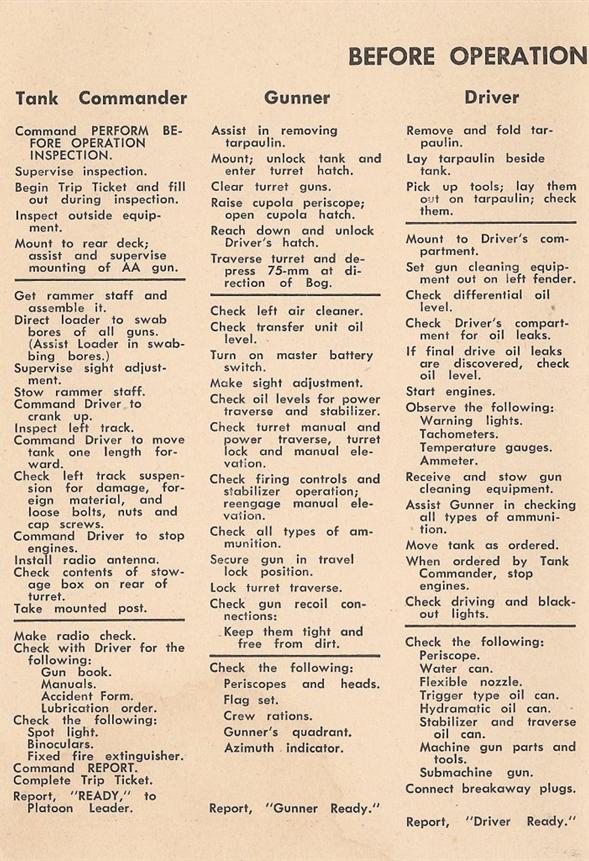 BEFORE OPERATION

Tank Commander

Command PERFORM BEFORE OPERATION INSPECTION.
Supervise inspection.
Begin Trip Ticket and fill out during inspection.
Inspect outside equipment.
Mount to rear deck; assist and supervise mounting of AA gun.

Get rammer staff and assemble it.
Direct loader to swab bores of all guns. (Assist Loader in swabbing bores.)
Supervise sight adjustment.
Stow rammer staff.
Command Driver to crank up.
Inspect left track.
Command Driver to move tank one length forward.
Check left track suspension for damage, foreign material, and loose bolts, nuts and cap screws.
Command Driver to stop engines.
Install radio antenna.
Check contents of stowage box on rear of turret.
Take mounted post.

Make radio check.
Check with Driver for the following:
Gun book.
Manuals.
Accident Form.
Lubrication order.
Check the following:
Spot light.
Binoculars.
Fixed fire extinguisher.
Command REPORT.
Complete Trip Ticket.
Report, "READY," to Platoon Leader.

Gunner

Assist in removing tarpaulin.
Mount; unlock tank and enter turret hatch.
Clear turret guns.
Raise cupola periscope; open cupola hatch.
Reach down and unlock Driver's hatch.
Traverse turret and depress 75-mm at direction of Bog.

Check left air cleaner.
Check transfer unit oil level.
Turn on master battery switch.
Make sight adjustment.
Check oil levels for power traverse and stabilizer.
Check turret manual and power traverse, turret lock and manual elevation.
Check firing controls and stabilizer operation; reengage manual elevation.
Check all types of ammunition.
Secure gun in travel lock position.
Lock turret traverse.
Check gun recoil connections:
Keep them tight and free from dirt.

Check the following:
Periscopes and heads.
Flag set.
Crew rations.
Gunner's quadrant.
Azimuth indicator.

Report, "Gunner Ready."

Driver

Remove and fold tarpaulin.
Lay tarpaulin beside tank.
Pick up tools; lay them out on tarpaulin; check them.

Mount to Driver's compartment.
Set gun cleaning equipment out on left fender.
Check differential oil level.
Check Driver's compartment for oil leaks.
If final drive oil leaks are discovered, check oil level.
Start engines.
Observe the following:
Warning lights.
Tachometers.
Temperature gauges.
Ammeter.
Receive and stow gun cleaning equipment.
Assist Gunner in checking all types of ammunition.
Move tank as ordered.
When ordered by Tank Commander, stop engines.
Check driving and blackout lights.

Check the following:
Periscope.
Water can.
Flexible nozzle.
Trigger type oil can.
Hydramatic oil can.
Stabilizer and traverse oil can.
Machine gun parts and tools.
Submachine gun.
Connect breakaway plugs.

Report, "Driver Ready."